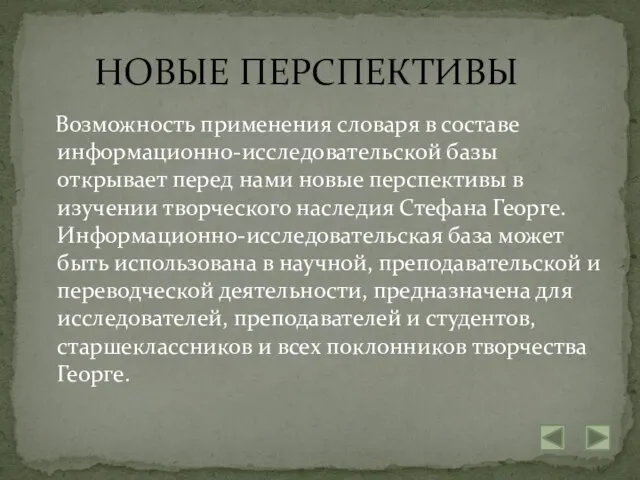 НОВЫЕ ПЕРСПЕКТИВЫ

Возможность применения словаря в составе информационно-исследовательской базы открывает перед нами новые перспективы в изучении творческого наследия Стефана Георге. Информационно-исследовательская база может быть использована в научной, преподавательской и переводческой деятельности, предназначена для исследователей, преподавателей и студентов, старшеклассников и всех поклонников творчества Георге.